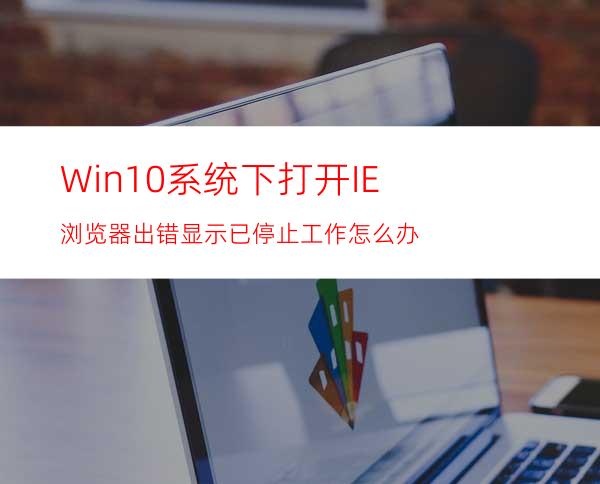 Win10系统下打开IE

浏览器出错显示已停止工作怎么办